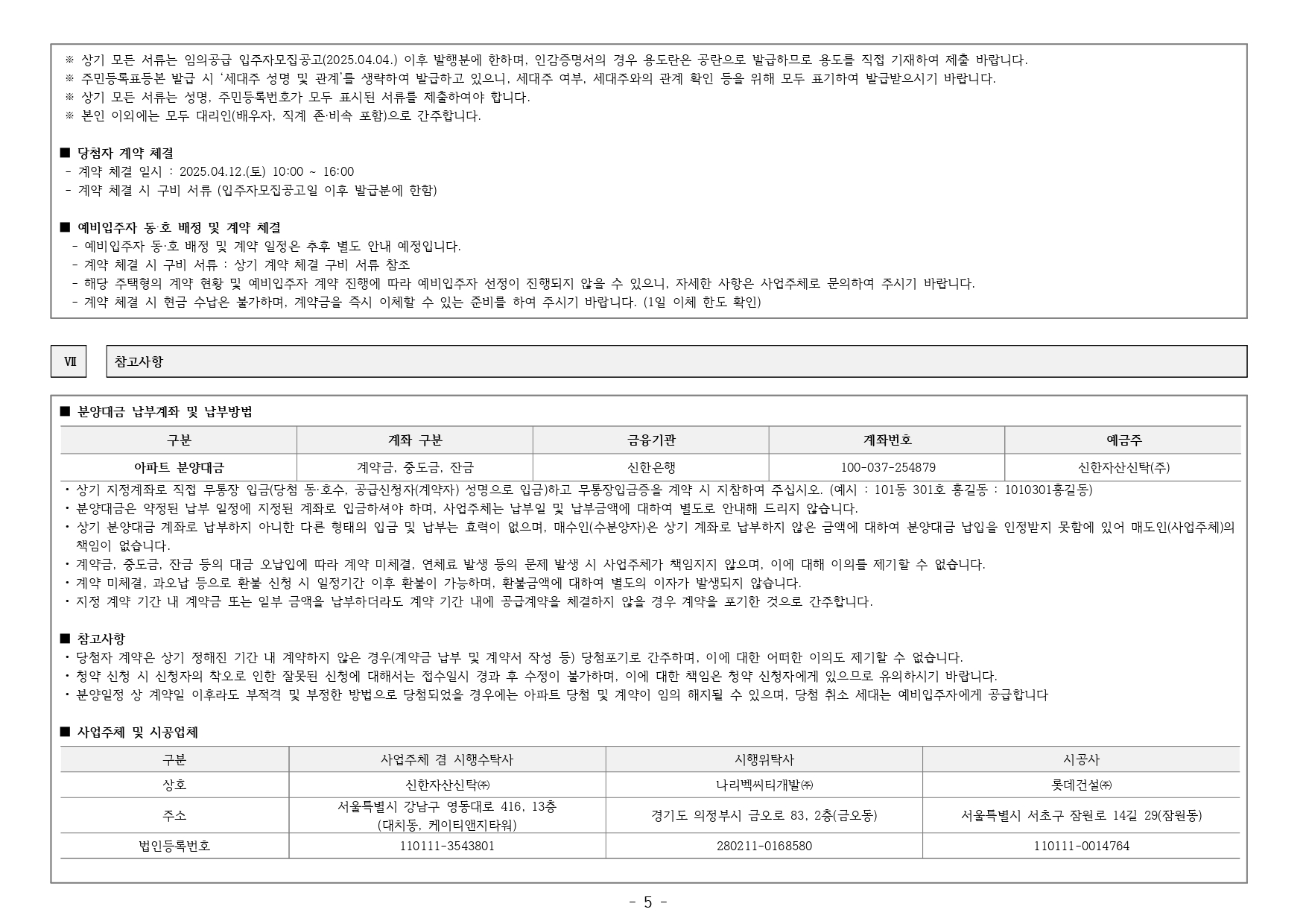 ※ 상기 모든 서류는 임의공급 입주자모집공고(2025.04.04.) 이후 발행분에 한하며, 인감증명서의 경우 용도란은 공란으로 발급하므로 용도를 직접 기재하여 제출 바랍니다.
※ 주민등록표등본 발급 시 '세대주 성명 및 관계'를 생략하여 발급하고 있으니, 세대주 여부, 세대주와의 관계 확인 등을 위해 모두 표기하여 발급받으시기 바랍니다.
※ 상기 모든 서류는 성명, 주민등록번호가 모두 표시된 서류를 제출하여야 합니다.
※ 본인 이외에는 모두 대리인(배우자, 직계 존·비속 포함)으로 간주합니다.

■ 당첨자 계약 체결
- 계약 체결 일시 : 2025.04.12.(토) 10:00 ~ 16:00
- 계약 체결 시 구비 서류 (입주자모집공고일 이후 발급분에 한함)

■ 예비입주자 동·호 배정 및 계약 체결
- 예비입주자 동·호 배정 및 계약 일정은 추후 별도 안내 예정입니다.
- 계약 체결 시 구비 서류 : 상기 계약 체결 구비 서류 참조
- 해당 주택형의 계약 현황 및 예비입주자 계약 진행에 따라 예비입주자 선정이 진행되지 않을 수 있으니, 자세한 사항은 사업주체로 문의하여 주시기 바랍니다.
- 계약 체결 시 현금 수납은 불가하며, 계약금을 즉시 이체할 수 있는 준비를 하여 주시기 바랍니다. (1일 이체 한도 확인)

Ⅶ 참고사항

■ 분양대금 납부계좌 및 납부방법

| 구분 | 계좌 구분 | 금융기관 | 계좌번호 | 예금주 |
|---|---|---|---|---|
| 아파트 분양대금 | 계약금, 중도금, 잔금 | 신한은행 | 100-037-254879 | 신한자산신탁(주) |

• 상기 지정계좌로 직접 무통장 입금(당첨 동·호수, 공급신청자(계약자) 성명으로 입금)하고 무통장입금증을 계약 시 지참하여 주십시오. (예시 : 101동 301호 홍길동 : 1010301홍길동)
• 분양대금은 약정된 납부 일정에 지정된 계좌로 입금하셔야 하며, 사업주체는 납부일 및 납부금액에 대하여 별도로 안내해 드리지 않습니다.
• 상기 분양대금 계좌로 납부하지 아니한 다른 형태의 입금 및 납부는 효력이 없으며, 매수인(수분양자)은 상기 계좌로 납부하지 않은 금액에 대하여 분양대금 납입을 인정받지 못함에 있어 매도인(사업주체)의 책임이 없습니다.
• 계약금, 중도금, 잔금 등의 대금 오납입에 따라 계약 미체결, 연체료 발생 등의 문제 발생 시 사업주체가 책임지지 않으며, 이에 대해 이의를 제기할 수 없습니다.
• 계약 미체결, 과오납 등으로 환불 신청 시 일정기간 이후 환불이 가능하며, 환불금액에 대하여 별도의 이자가 발생되지 않습니다.
• 지정 계약 기간 내 계약금 또는 일부 금액을 납부하더라도 계약 기간 내에 공급계약을 체결하지 않을 경우 계약을 포기한 것으로 간주합니다.

■ 참고사항
• 당첨자 계약은 상기 정해진 기간 내 계약하지 않은 경우(계약금 납부 및 계약서 작성 등) 당첨포기로 간주하며, 이에 대한 어떠한 이의도 제기할 수 없습니다.
• 청약 신청 시 신청자의 착오로 인한 잘못된 신청에 대해서는 접수일시 경과 후 수정이 불가하며, 이에 대한 책임은 청약 신청자에게 있으므로 유의하시기 바랍니다.
• 분양일정 상 계약일 이후라도 부적격 및 부정한 방법으로 당첨되었을 경우에는 아파트 당첨 및 계약이 임의 해지될 수 있으며, 당첨 취소 세대는 예비입주자에게 공급합니다

■ 사업주체 및 시공업체

| 구분 | 사업주체 겸 시행수탁사 | 시행위탁사 | 시공사 |
|---|---|---|---|
| 상호 | 신한자산신탁㈜ | 나리벡씨티개발㈜ | 롯데건설㈜ |
| 주소 | 서울특별시 강남구 영동대로 416, 13층 (대치동, 케이티앤지타워) | 경기도 의정부시 금오로 83, 2층(금오동) | 서울특별시 서초구 잠원로 14길 29(잠원동) |
| 법인등록번호 | 110111-3543801 | 280211-0168580 | 110111-0014764 |

- 5 -